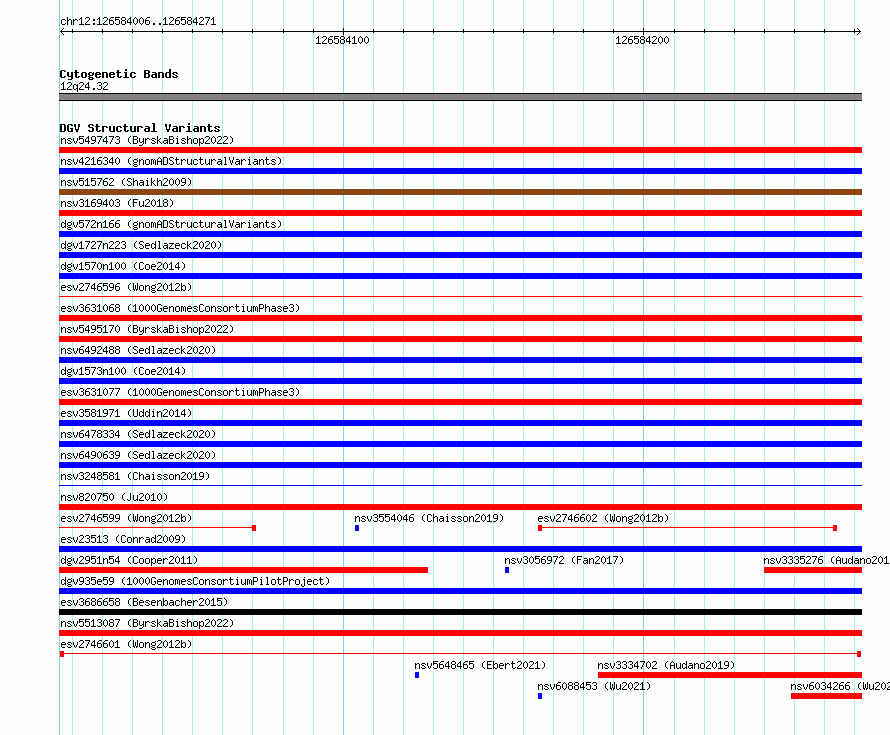 chr12:126584006..126584271

126584100

126584200

Cytogenetic Bands
12q24.32

DGV Structural Variants
nsv5497473 (ByrskaBishop2022)
nsv4216340 (gnomADStructuralVariants)
nsv515762 (Shaikh2009)
nsv3169403 (Fu2018)
dgv572n166 (gnomADStructuralVariants)
dgv1727n223 (Sedlazeck2020)
dgv1570n100 (Coe2014)
esv2746596 (Wong2012b)
esv3631068 (1000GenomesConsortiumPhase3)
nsv5495170 (ByrskaBishop2022)
nsv6492488 (Sedlazeck2020)
dgv1573n100 (Coe2014)
esv3631077 (1000GenomesConsortiumPhase3)
esv3581971 (Uddin2014)
nsv6478334 (Sedlazeck2020)
nsv6490639 (Sedlazeck2020)
nsv3248581 (Chaisson2019)
nsv820750 (Ju2010)
esv2746599 (Wong2012b)
nsv3554046 (Chaisson2019)
esv2746602 (Wong2012b)
esv23513 (Conrad2009)
dgv2951n54 (Cooper2011)
nsv3056972 (Fan2017)
nsv3335276 (Audano201
dgv935e59 (1000GenomesConsortiumPilotProject)
esv3686658 (Besenbacher2015)
nsv5513087 (ByrskaBishop2022)
esv2746601 (Wong2012b)
nsv5648465 (Ebert2021)
nsv3334702 (Audano2019)
nsv6088453 (Wu2021)
nsv6034266 (Wu202